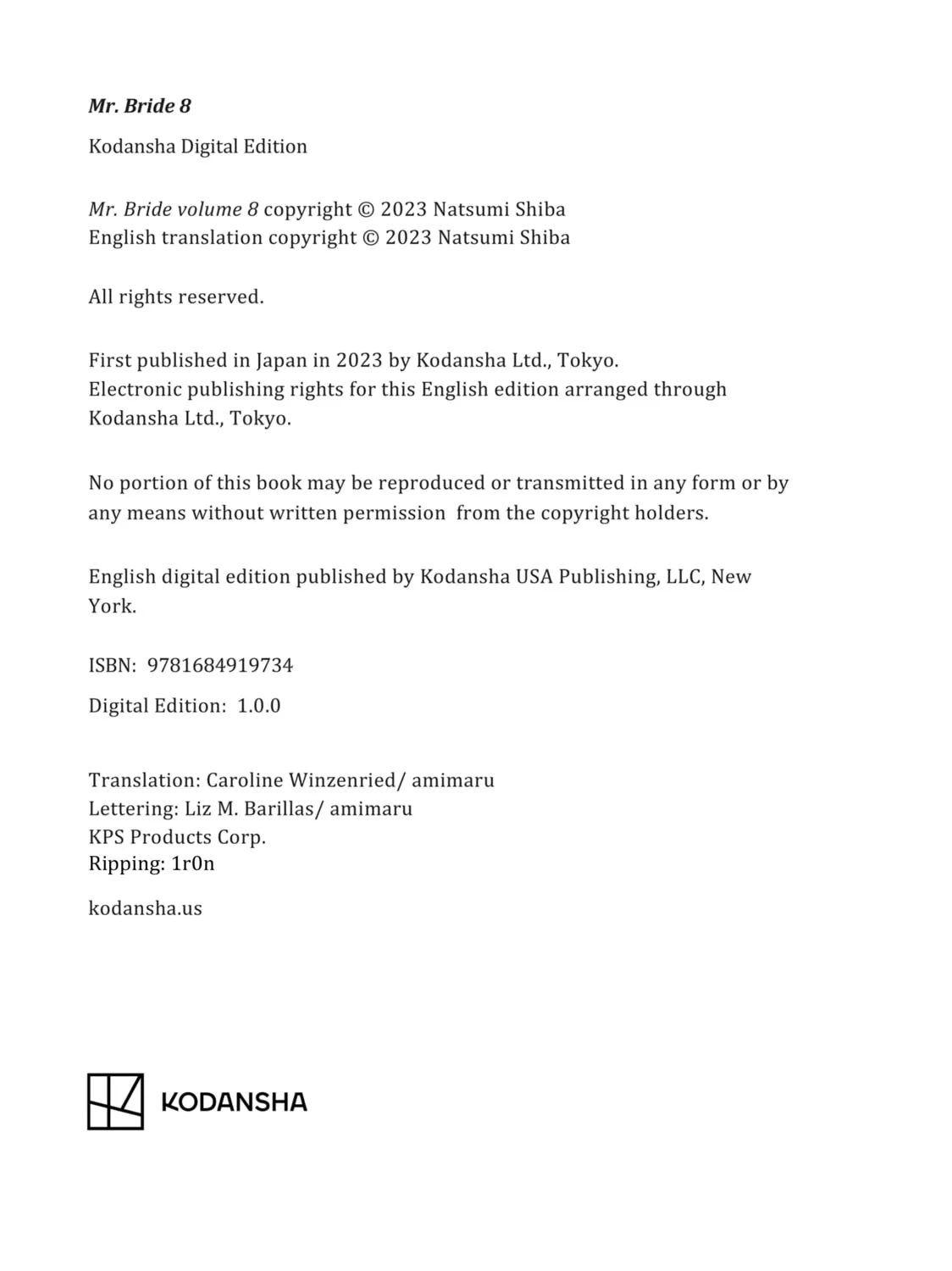 Mr. Bride 8

Kodansha Digital Edition

Mr. Bride volume 8 copyright © 2023 Natsumi Shiba
English translation copyright © 2023 Natsumi Shiba

All rights reserved.

First published in Japan in 2023 by Kodansha Ltd., Tokyo.
Electronic publishing rights for this English edition arranged through Kodansha Ltd., Tokyo.

No portion of this book may be reproduced or transmitted in any form or by any means without written permission from the copyright holders.

English digital edition published by Kodansha USA Publishing, LLC, New York.

ISBN: 9781684919734

Digital Edition: 1.0.0

Translation: Caroline Winzenried/ amimaru
Lettering: Liz M. Barillas/ amimaru
KPS Products Corp.
Ripping: 1r0n

kodansha.us

KODANSHA